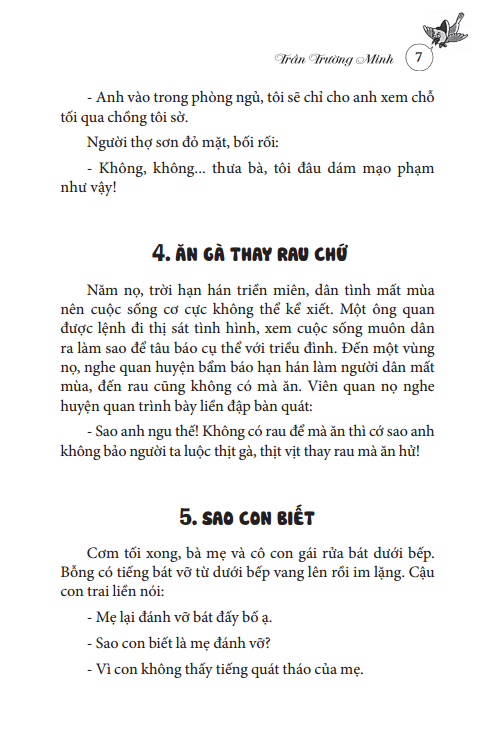 Trần Trường Minh 7

- Anh vào trong phòng ngủ, tôi sẽ chỉ cho anh xem chỗ tối qua chồng tôi sờ.

Người thợ sơn đỏ mặt, bối rối:

- Không, không... thưa bà, tôi đâu dám mạo phạm như vậy!

4. ĂN GÀ THAY RAU CHỨ

Năm nọ, trời hạn hán triền miên, dân tình mất mùa nên cuộc sống cơ cực không thể kể xiết. Một ông quan được lệnh đi thị sát tình hình, xem cuộc sống muôn dân ra làm sao để tâu báo cụ thể với triều đình. Đến một vùng nọ, nghe quan huyện bẩm báo hạn hán làm người dân mất mùa, đến rau cũng không có mà ăn. Viên quan nọ nghe huyện quan trình bày liền đập bàn quát:

- Sao anh ngu thế! Không có rau để mà ăn thì cớ sao anh không bảo người ta luộc thịt gà, thịt vịt thay rau mà ăn hử!

5. SAO CON BIẾT

Cơm tối xong, bà mẹ và cô con gái rửa bát dưới bếp. Bỗng có tiếng bát vỡ từ dưới bếp vang lên rồi im lặng. Cậu con trai liền nói:

- Mẹ lại đánh vỡ bát đấy bố ạ.

- Sao con biết là mẹ đánh vỡ?

- Vì con không thấy tiếng quát tháo của mẹ.